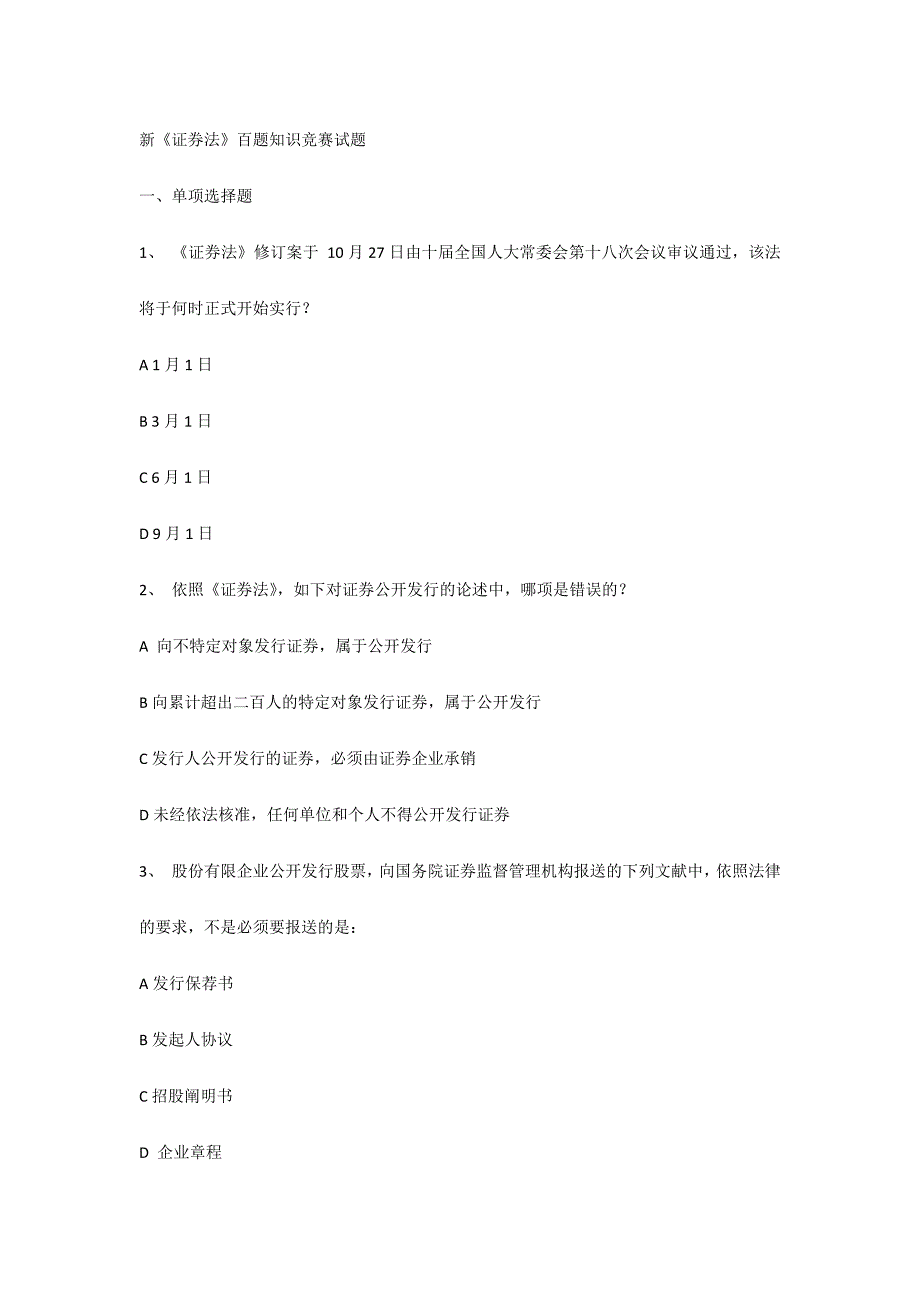 新《证券法》百题知识竞赛试题

一、单项选择题

1、 《证券法》修订案于 10 月 27 日由十届全国人大常委会第十八次会议审议通过，该法将于何时正式开始实行？

A 1 月 1 日

B 3 月 1 日

C 6 月 1 日

D 9 月 1 日

2、 依照《证券法》，如下对证券公开发行的论述中，哪项是错误的？

A 向不特定对象发行证券，属于公开发行

B 向累计超出二百人的特定对象发行证券，属于公开发行

C 发行人公开发行的证券，必须由证券企业承销

D 未经依法核准，任何单位和个人不得公开发行证券

3、 股份有限企业公开发行股票，向国务院证券监督管理机构报送的下列文献中，依照法律的要求，不是必须要报送的是：

A 发行保荐书

B 发起人协议

C 招股阐明书

D 企业章程